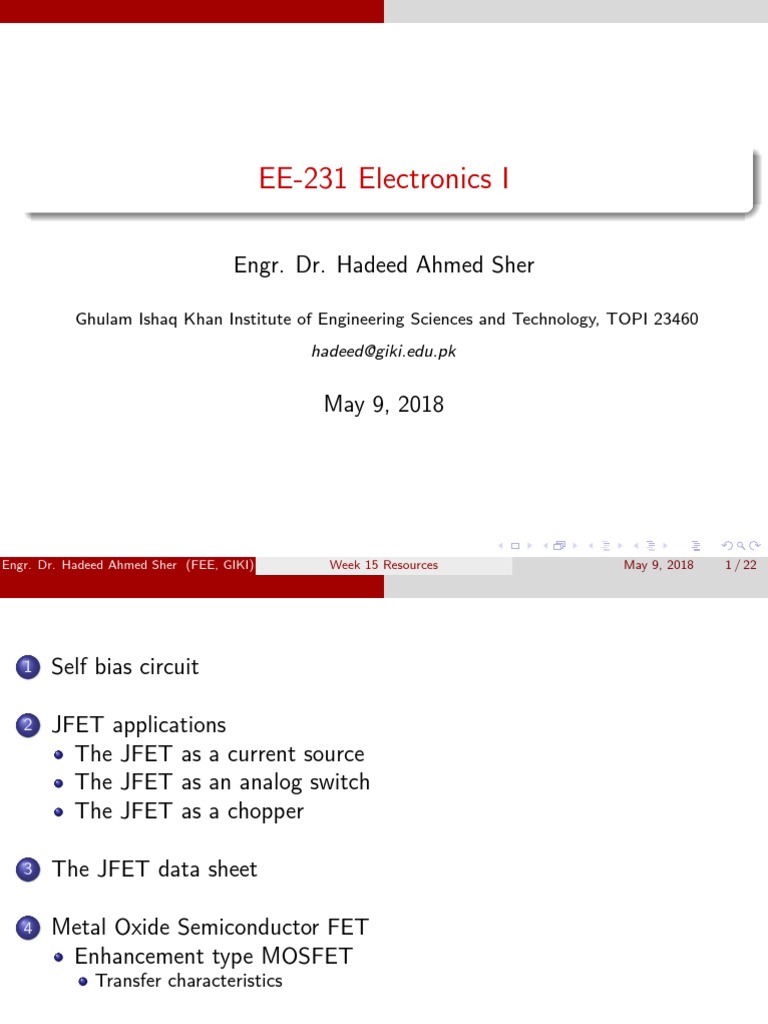 EE-231 Electronics I

Engr. Dr. Hadeed Ahmed Sher

Ghulam Ishaq Khan Institute of Engineering Sciences and Technology, TOPI 23460

hadeed@giki.edu.pk

May 9, 2018

Engr. Dr. Hadeed Ahmed Sher (FEE, GIKI) Week 15 Resources May 9, 2018 1 / 22

1 Self bias circuit

2 JFET applications
• The JFET as a current source
• The JFET as an analog switch
• The JFET as a chopper

3 The JFET data sheet

4 Metal Oxide Semiconductor FET
• Enhancement type MOSFET
• Transfer characteristics